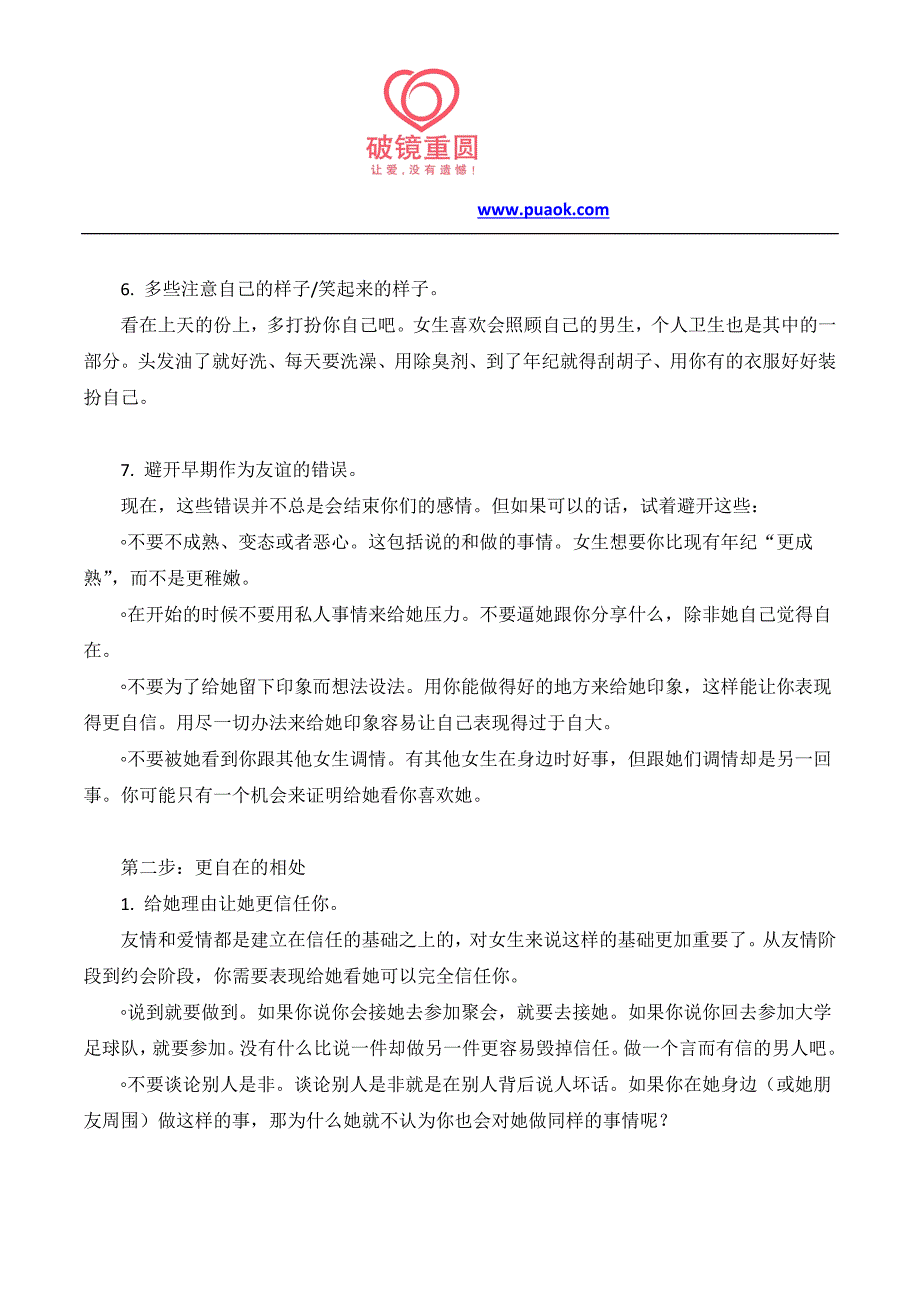 破镜重圆
让爱，没有遗憾！

www.puaok.com

6. 多些注意自己的样子/笑起来的样子。

看在上天的份上，多打扮你自己吧。女生喜欢会照顾自己的男生，个人卫生也是其中的一部分。头发油了就好洗、每天要洗澡、用除臭剂、到了年纪就得刮胡子、用你有的衣服好好装扮自己。

7. 避开早期作为友谊的错误。

现在，这些错误并不总是会结束你们的感情。但如果可以的话，试着避开这些：

◦不要不成熟、变态或者恶心。这包括说的和做的事情。女生想要你比现有年纪“更成熟”，而不是更稚嫩。

◦在开始的时候不要用私人事情来给她压力。不要逼她跟你分享什么，除非她自己觉得自在。

◦不要为了给她留下印象而想法设法。用你能做得好的地方来给她印象，这样能让你表现得更自信。用尽一切办法来给她印象容易让自己表现得过于自大。

◦不要被她看到你跟其他女生调情。有其他女生在身边时好事，但跟她们调情却是另一回事。你可能只有一个机会来证明给她看你喜欢她。

第二步：更自在的相处

1. 给她理由让她更信任你。

友情和爱情都是建立在信任的基础之上的，对女生来说这样的基础更加重要了。从友情阶段到约会阶段，你需要表现给她看她可以完全信任你。

◦说到就要做到。如果你说你会接她去参加聚会，就要去接她。如果你说你回去参加大学足球队，就要参加。没有什么比说一件却做另一件更容易毁掉信任。做一个言而有信的男人吧。

◦不要谈论别人是非。谈论别人是非就是在别人背后说人坏话。如果你在她身边（或她朋友周围）做这样的事，那为什么她就不认为你也会对她做同样的事情呢？